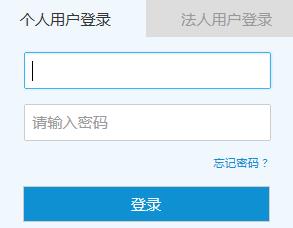 个人用户登录

法人用户登录

请输入密码

忘记密码？

登录